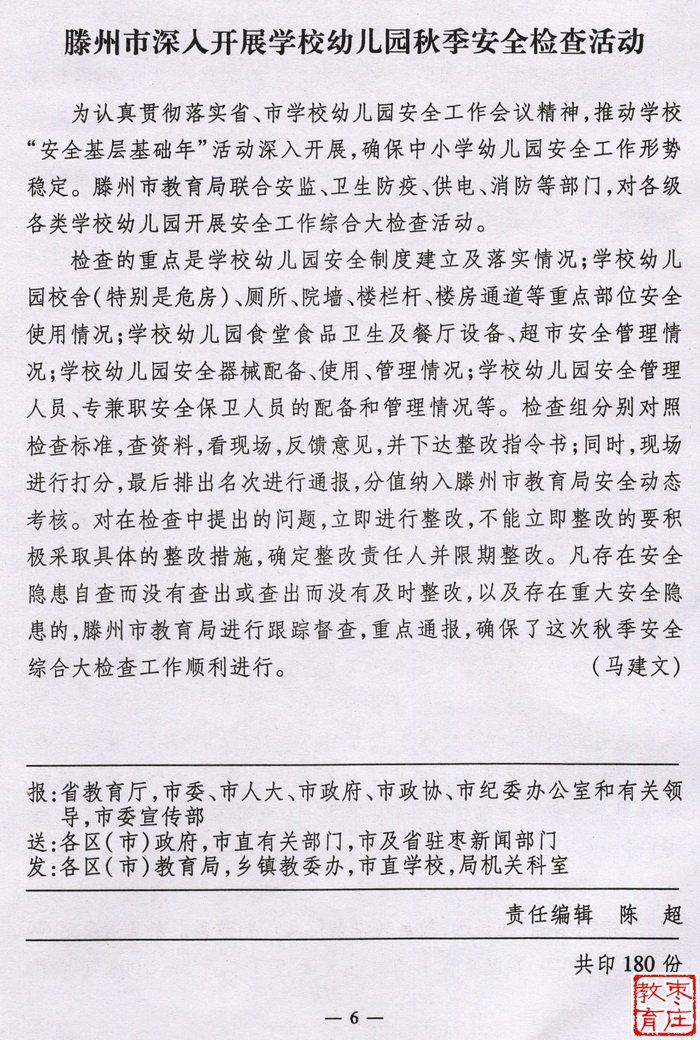 滕州市深入开展学校幼儿园秋季安全检查活动

为认真贯彻落实省、市学校幼儿园安全工作会议精神，推动学校“安全基层基础年”活动深入开展，确保中小学幼儿园安全工作形势稳定。滕州市教育局联合安监、卫生防疫、供电、消防等部门，对各级各类学校幼儿园开展安全工作综合大检查活动。

检查的重点是学校幼儿园安全制度建立及落实情况；学校幼儿园校舍（特别是危房）、厕所、院墙、楼栏杆、楼房通道等重点部位安全使用情况；学校幼儿园食堂食品卫生及餐厅设备、超市安全管理情况；学校幼儿园安全器械配备、使用、管理情况；学校幼儿园安全管理人员、专兼职安全保卫人员的配备和管理情况等。检查组分别对照检查标准，查资料，看现场，反馈意见，并下达整改指令书；同时，现场进行打分，最后排出名次进行通报，分值纳入滕州市教育局安全动态考核。对在检查中提出的问题，立即进行整改，不能立即整改的要积极采取具体的整改措施，确定整改责任人并限期整改。凡存在安全隐患自查而没有查出或查出而没有及时整改，以及存在重大安全隐患的，滕州市教育局进行跟踪督查，重点通报，确保了这次秋季安全综合大检查工作顺利进行。

（马建文）

报：省教育厅，市委、市人大、市政府、市政协、市纪委办公室和有关领导，市委宣传部
送：各区（市）政府，市直有关部门，市及省驻枣新闻部门
发：各区（市）教育局，乡镇教委办，市直学校，局机关科室

责任编辑　陈　超

共印 180 份

— 6 —

枣庄教育